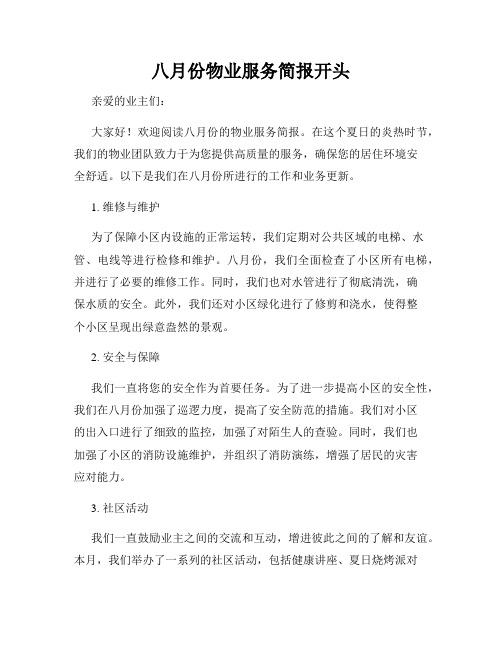 八月份物业服务简报开头

亲爱的业主们：

大家好！欢迎阅读八月份的物业服务简报。在这个夏日的炎热时节，我们的物业团队致力于为您提供高质量的服务，确保您的居住环境安全舒适。以下是我们在八月份所进行的工作和业务更新。

1. 维修与维护

为了保障小区内设施的正常运转，我们定期对公共区域的电梯、水管、电线等进行检修和维护。八月份，我们全面检查了小区所有电梯，并进行了必要的维修工作。同时，我们也对水管进行了彻底清洗，确保水质的安全。此外，我们还对小区绿化进行了修剪和浇水，使得整个小区呈现出绿意盎然的景观。

2. 安全与保障

我们一直将您的安全作为首要任务。为了进一步提高小区的安全性，我们在八月份加强了巡逻力度，提高了安全防范的措施。我们对小区的出入口进行了细致的监控，加强了对陌生人的查验。同时，我们也加强了小区的消防设施维护，并组织了消防演练，增强了居民的灾害应对能力。

3. 社区活动

我们一直鼓励业主之间的交流和互动，增进彼此之间的了解和友谊。本月，我们举办了一系列的社区活动，包括健康讲座、夏日烧烤派对